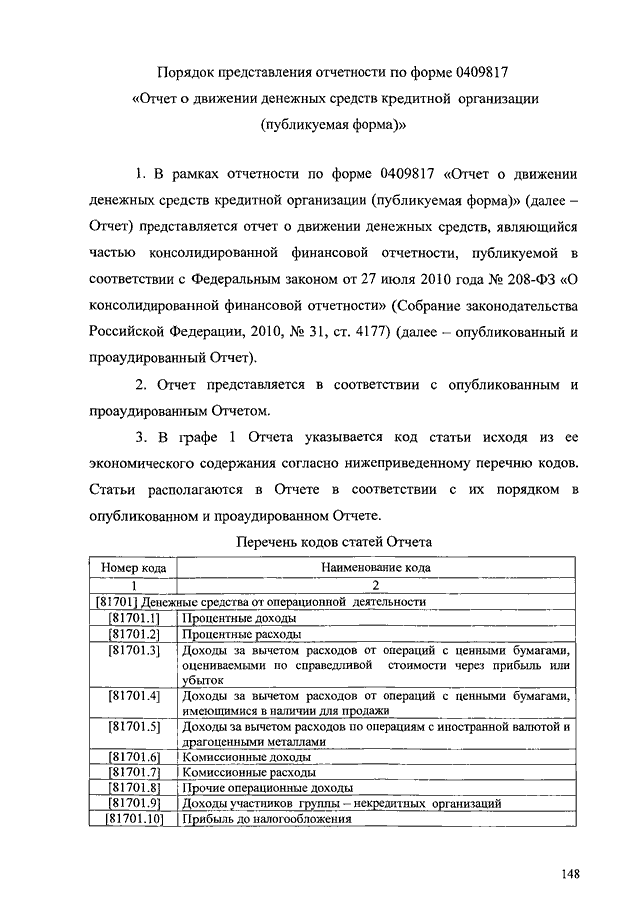 Порядок представления отчетности по форме 0409817
«Отчет о движении денежных средств кредитной организации
(публикуемая форма)»

1. В рамках отчетности по форме 0409817 «Отчет о движении денежных средств кредитной организации (публикуемая форма)» (далее – Отчет) представляется отчет о движении денежных средств, являющийся частью консолидированной финансовой отчетности, публикуемой в соответствии с Федеральным законом от 27 июля 2010 года № 208-ФЗ «О консолидированной финансовой отчетности» (Собрание законодательства Российской Федерации, 2010, № 31, ст. 4177) (далее – опубликованный и проаудированный Отчет).

2. Отчет представляется в соответствии с опубликованным и проаудированным Отчетом.

3. В графе 1 Отчета указывается код статьи исходя из ее экономического содержания согласно нижеприведенному перечню кодов. Статьи располагаются в Отчете в соответствии с их порядком в опубликованном и проаудированном Отчете.

Перечень кодов статей Отчета

| Номер кода | Наименование кода |
|---|---|
| 1 | 2 |
| [81701] Денежные средства от операционной деятельности | |
| [81701.1] | Процентные доходы |
| [81701.2] | Процентные расходы |
| [81701.3] | Доходы за вычетом расходов от операций с ценными бумагами, оцениваемыми по справедливой стоимости через прибыль или убыток |
| [81701.4] | Доходы за вычетом расходов от операций с ценными бумагами, имеющимися в наличии для продажи |
| [81701.5] | Доходы за вычетом расходов по операциям с иностранной валютой и драгоценными металлами |
| [81701.6] | Комиссионные доходы |
| [81701.7] | Комиссионные расходы |
| [81701.8] | Прочие операционные доходы |
| [81701.9] | Доходы участников группы – некредитных организаций |
| [81701.10] | Прибыль до налогообложения |

148